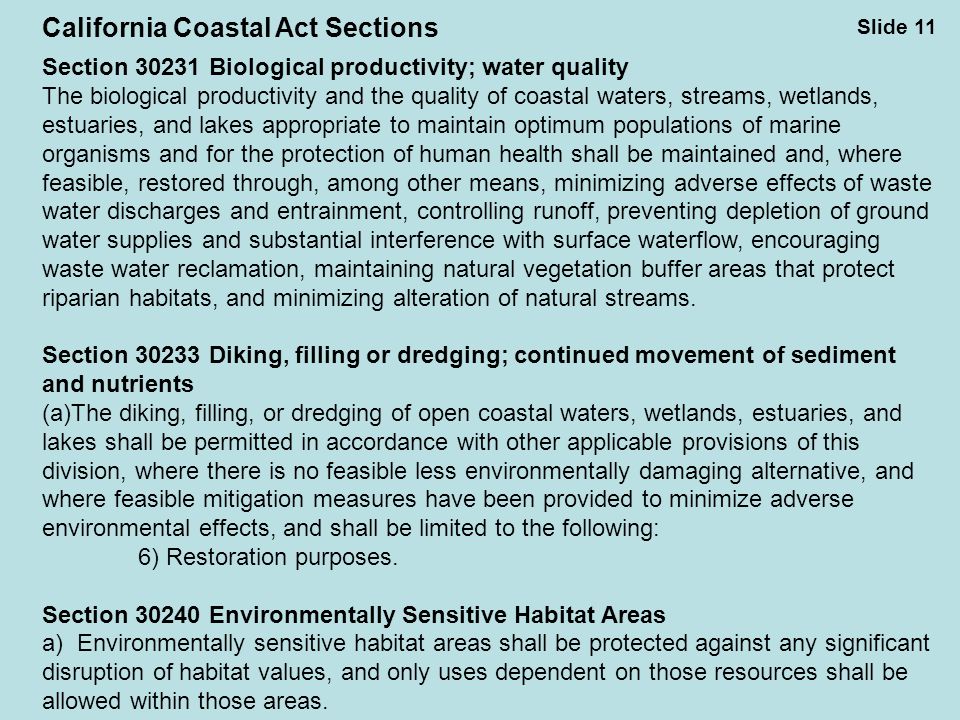 California Coastal Act Sections

Slide 11

Section 30231 Biological productivity; water quality
The biological productivity and the quality of coastal waters, streams, wetlands, estuaries, and lakes appropriate to maintain optimum populations of marine organisms and for the protection of human health shall be maintained and, where feasible, restored through, among other means, minimizing adverse effects of waste water discharges and entrainment, controlling runoff, preventing depletion of ground water supplies and substantial interference with surface waterflow, encouraging waste water reclamation, maintaining natural vegetation buffer areas that protect riparian habitats, and minimizing alteration of natural streams.

Section 30233 Diking, filling or dredging; continued movement of sediment and nutrients
(a)The diking, filling, or dredging of open coastal waters, wetlands, estuaries, and lakes shall be permitted in accordance with other applicable provisions of this division, where there is no feasible less environmentally damaging alternative, and where feasible mitigation measures have been provided to minimize adverse environmental effects, and shall be limited to the following:
6) Restoration purposes.

Section 30240 Environmentally Sensitive Habitat Areas
a) Environmentally sensitive habitat areas shall be protected against any significant disruption of habitat values, and only uses dependent on those resources shall be allowed within those areas.